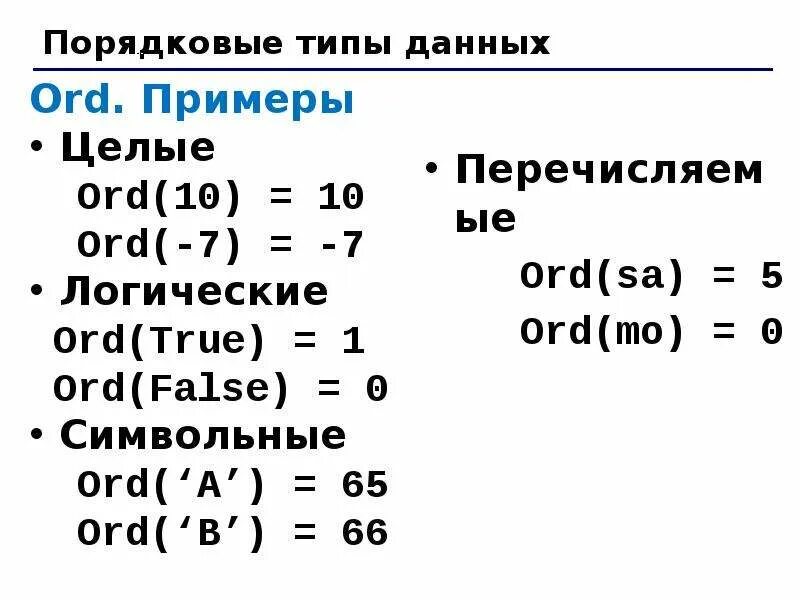 Порядковые типы данных

Ord. Примеры

• Целые
Ord(10) = 10
Ord(-7) = -7

• Логические
Ord(True) = 1
Ord(False) = 0

• Символьные
Ord('A') = 65
Ord('B') = 66

• Перечисляемые
Ord(sa) = 5
Ord(mo) = 0